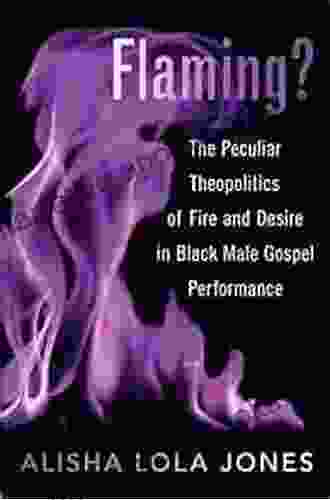 Flaming?

The Peculiar Theopolitics of Fire and Desire in Black Male Gospel Performance

ALISHA LOLA JONES